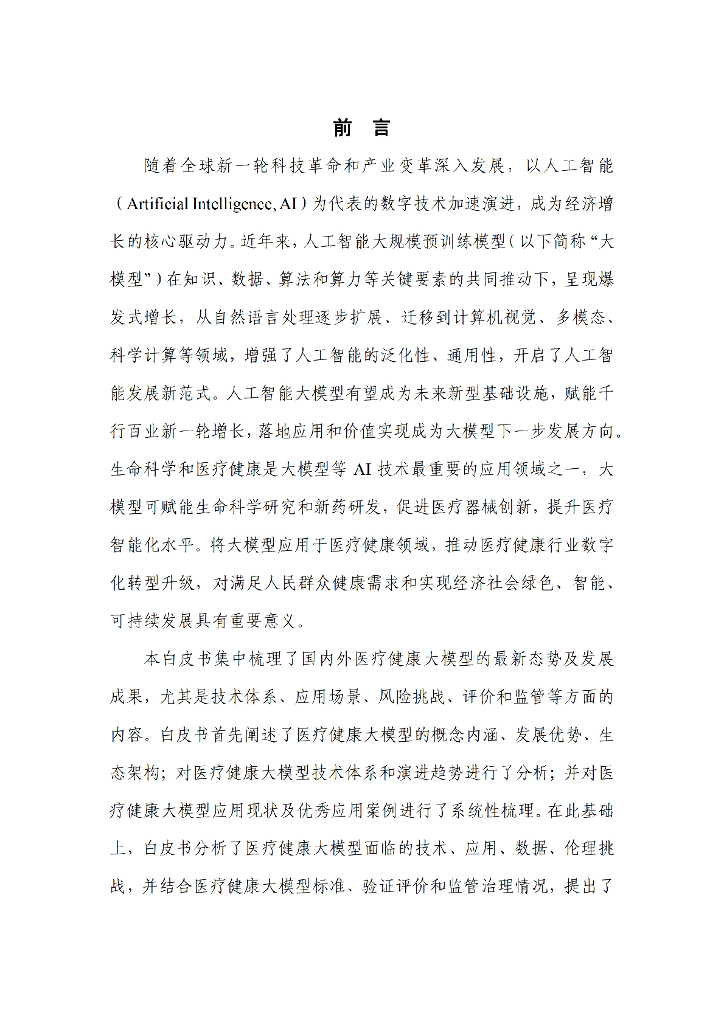 前 言

随着全球新一轮科技革命和产业变革深入发展，以人工智能（Artificial Intelligence, AI）为代表的数字技术加速演进，成为经济增长的核心驱动力。近年来，人工智能大规模预训练模型（以下简称“大模型”）在知识、数据、算法和算力等关键要素的共同推动下，呈现爆发式增长，从自然语言处理逐步扩展、迁移到计算机视觉、多模态、科学计算等领域，增强了人工智能的泛化性、通用性，开启了人工智能发展新范式。人工智能大模型有望成为未来新型基础设施，赋能千行百业新一轮增长，落地应用和价值实现成为大模型下一步发展方向。生命科学和医疗健康是大模型等 AI 技术最重要的应用领域之一，大模型可赋能生命科学研究和新药研发，促进医疗器械创新，提升医疗智能化水平。将大模型应用于医疗健康领域，推动医疗健康行业数字化转型升级，对满足人民群众健康需求和实现经济社会绿色、智能、可持续发展具有重要意义。

本白皮书集中梳理了国内外医疗健康大模型的最新态势及发展成果，尤其是技术体系、应用场景、风险挑战、评价和监管等方面的内容。白皮书首先阐述了医疗健康大模型的概念内涵、发展优势、生态架构；对医疗健康大模型技术体系和演进趋势进行了分析；并对医疗健康大模型应用现状及优秀应用案例进行了系统性梳理。在此基础上，白皮书分析了医疗健康大模型面临的技术、应用、数据、伦理挑战，并结合医疗健康大模型标准、验证评价和监管治理情况，提出了